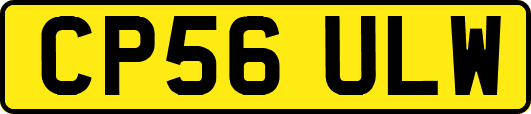 CP56 ULW